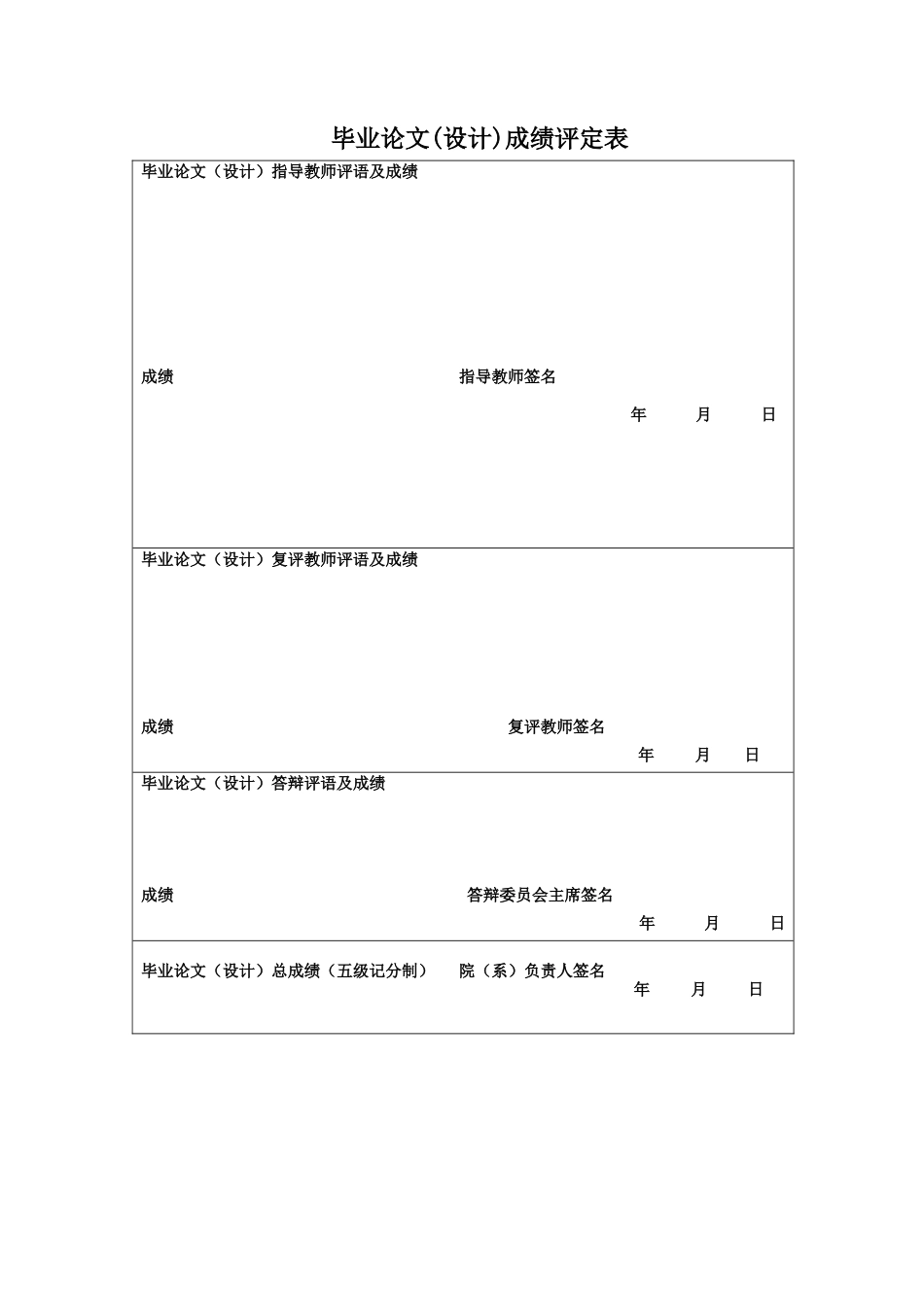 毕业论文(设计)成绩评定表

毕业论文（设计）指导教师评语及成绩

成绩　　指导教师签名

年　月　日

毕业论文（设计）复评教师评语及成绩

成绩　　复评教师签名

年　月　日

毕业论文（设计）答辩评语及成绩

成绩　　答辩委员会主席签名

年　月　日

毕业论文（设计）总成绩（五级记分制）　院（系）负责人签名

年　月　日